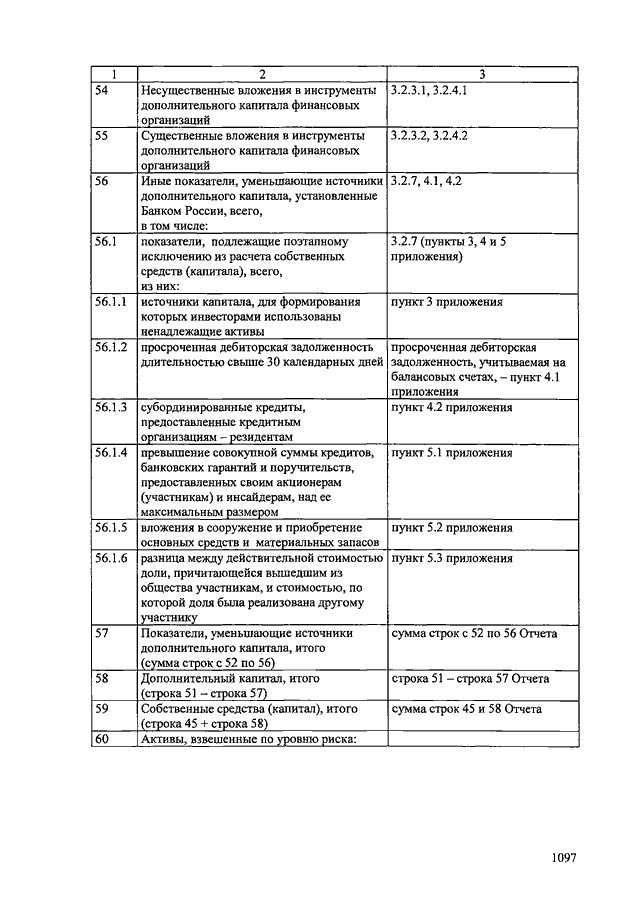 | 1 | 2 | 3 |
|---|---|---|
| 54 | Несущественные вложения в инструменты дополнительного капитала финансовых организаций | 3.2.3.1, 3.2.4.1 |
| 55 | Существенные вложения в инструменты дополнительного капитала финансовых организаций | 3.2.3.2, 3.2.4.2 |
| 56 | Иные показатели, уменьшающие источники дополнительного капитала, установленные Банком России, всего, в том числе: | 3.2.7, 4.1, 4.2 |
| 56.1 | показатели, подлежащие поэтапному исключению из расчета собственных средств (капитала), всего, из них: | 3.2.7 (пункты 3, 4 и 5 приложения) |
| 56.1.1 | источники капитала, для формирования которых инвесторами использованы ненадлежащие активы | пункт 3 приложения |
| 56.1.2 | просроченная дебиторская задолженность длительностью свыше 30 календарных дней | просроченная дебиторская задолженность, учитываемая на балансовых счетах, – пункт 4.1 приложения |
| 56.1.3 | субординированные кредиты, предоставленные кредитным организациям – резидентам | пункт 4.2 приложения |
| 56.1.4 | превышение совокупной суммы кредитов, банковских гарантий и поручительств, предоставленных своим акционерам (участникам) и инсайдерам, над ее максимальным размером | пункт 5.1 приложения |
| 56.1.5 | вложения в сооружение и приобретение основных средств и материальных запасов | пункт 5.2 приложения |
| 56.1.6 | разница между действительной стоимостью доли, причитающейся вышедшим из общества участникам, и стоимостью, по которой доля была реализована другому участнику | пункт 5.3 приложения |
| 57 | Показатели, уменьшающие источники дополнительного капитала, итого (сумма строк с 52 по 56) | сумма строк с 52 по 56 Отчета |
| 58 | Дополнительный капитал, итого (строка 51 – строка 57) | строка 51 – строка 57 Отчета |
| 59 | Собственные средства (капитал), итого (строка 45 + строка 58) | сумма строк 45 и 58 Отчета |
| 60 | Активы, взвешенные по уровню риска: | |

1097